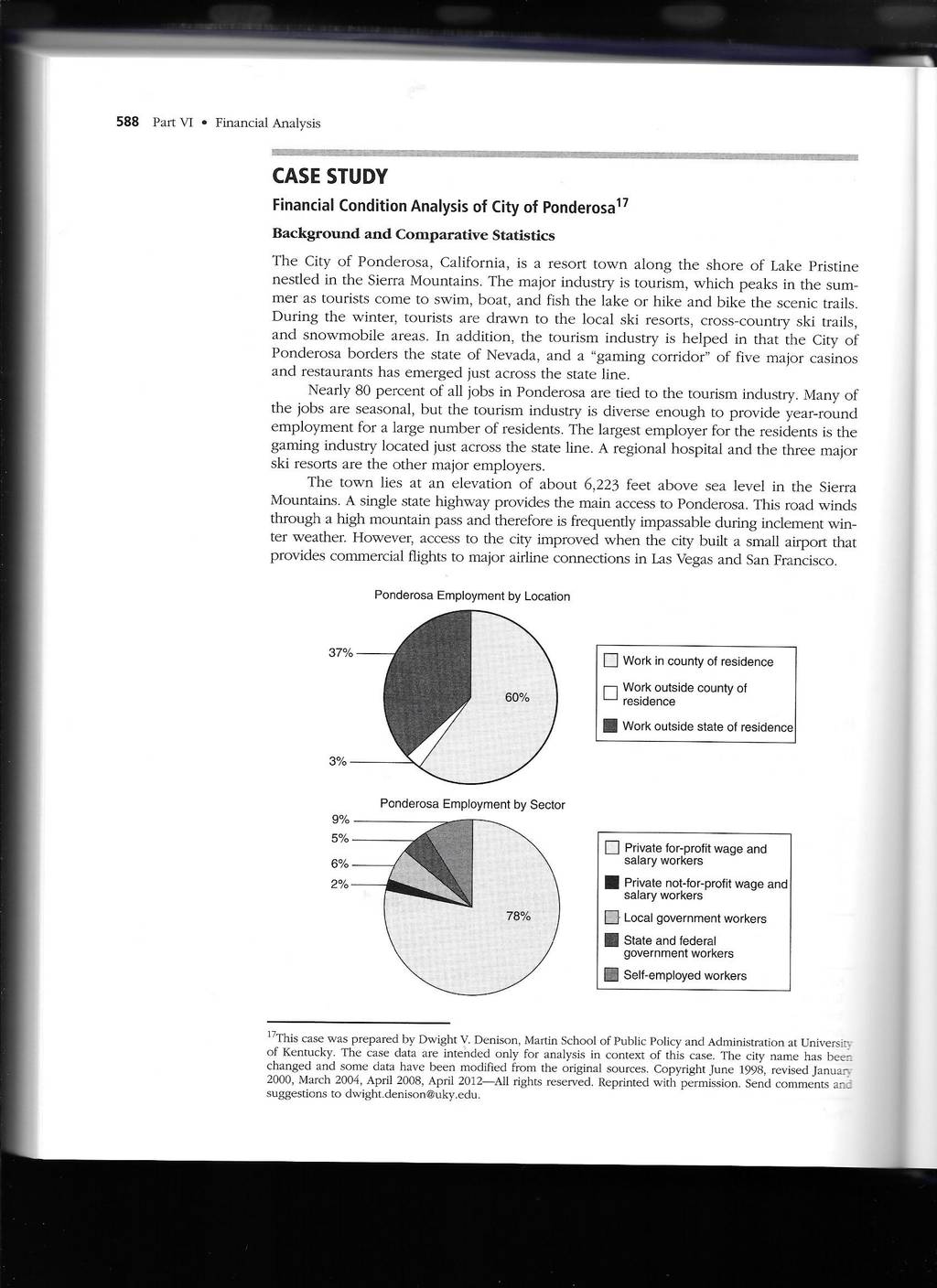 588 Part VI • Financial Analysis

CASE STUDY

Financial Condition Analysis of City of Ponderosa$^{17}$

Background and Comparative Statistics

The City of Ponderosa, California, is a resort town along the shore of Lake Pristine nestled in the Sierra Mountains. The major industry is tourism, which peaks in the summer as tourists come to swim, boat, and fish the lake or hike and bike the scenic trails. During the winter, tourists are drawn to the local ski resorts, cross-country ski trails, and snowmobile areas. In addition, the tourism industry is helped in that the City of Ponderosa borders the state of Nevada, and a "gaming corridor" of five major casinos and restaurants has emerged just across the state line.

Nearly 80 percent of all jobs in Ponderosa are tied to the tourism industry. Many of the jobs are seasonal, but the tourism industry is diverse enough to provide year-round employment for a large number of residents. The largest employer for the residents is the gaming industry located just across the state line. A regional hospital and the three major ski resorts are the other major employers.

The town lies at an elevation of about 6,223 feet above sea level in the Sierra Mountains. A single state highway provides the main access to Ponderosa. This road winds through a high mountain pass and therefore is frequently impassable during inclement winter weather. However, access to the city improved when the city built a small airport that provides commercial flights to major airline connections in Las Vegas and San Francisco.

Ponderosa Employment by Location

37%
60%
3%

Work in county of residence
Work outside county of residence
Work outside state of residence

Ponderosa Employment by Sector

9%
5%
6%
2%
78%

Private for-profit wage and salary workers
Private not-for-profit wage and salary workers
Local government workers
State and federal government workers
Self-employed workers

$^{17}$This case was prepared by Dwight V. Denison, Martin School of Public Policy and Administration at University of Kentucky. The case data are intended only for analysis in context of this case. The city name has been changed and some data have been modified from the original sources. Copyright June 1998, revised January 2000, March 2004, April 2008, April 2012—All rights reserved. Reprinted with permission. Send comments and suggestions to dwight.denison@uky.edu.